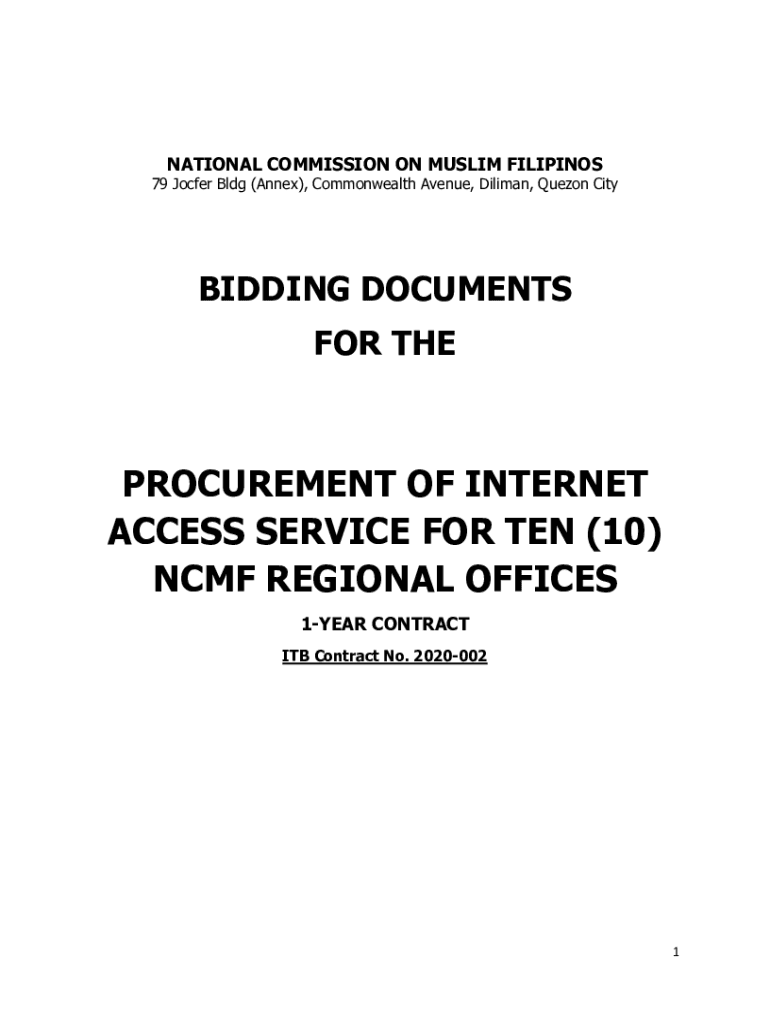 NATIONAL COMMISSION ON MUSLIM FILIPINOS
79 Jocfer Bldg (Annex), Commonwealth Avenue, Diliman, Quezon City

BIDDING DOCUMENTS
FOR THE

PROCUREMENT OF INTERNET
ACCESS SERVICE FOR TEN (10)
NCMF REGIONAL OFFICES

1-YEAR CONTRACT

ITB Contract No. 2020-002

1